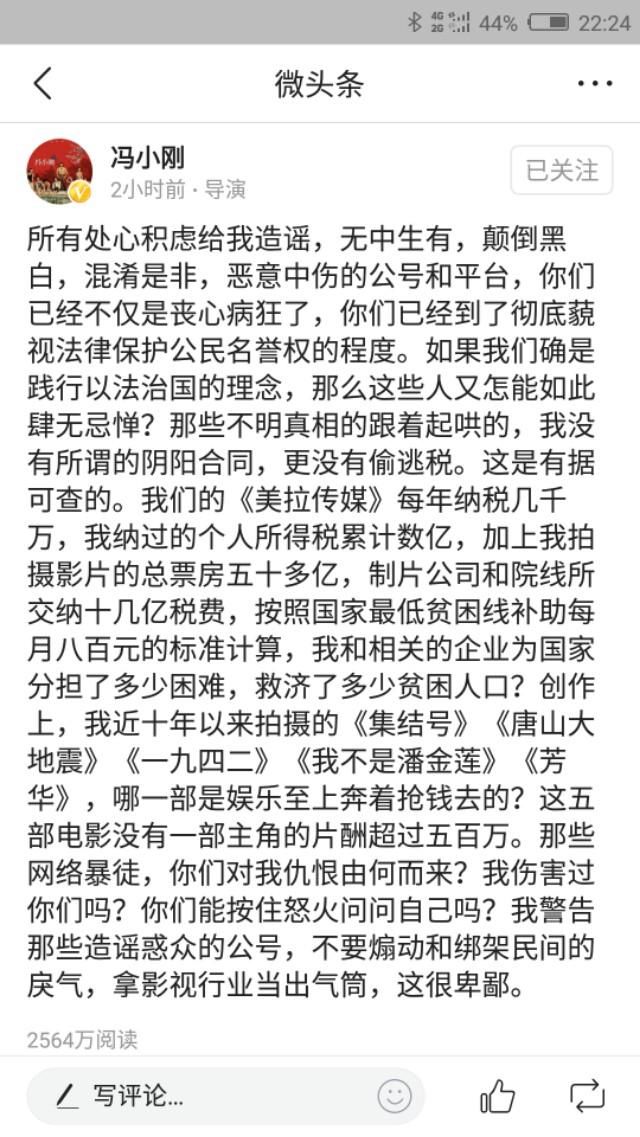 4G 2G 44% 22:24

微头条

冯小刚
2小时前 · 导演
已关注

所有处心积虑给我造谣，无中生有，颠倒黑白，混淆是非，恶意中伤的公号和平台，你们已经不仅是丧心病狂了，你们已经到了彻底藐视法律保护公民名誉权的程度。如果我们确是践行以法治国的理念，那么这些人又怎能如此肆无忌惮？那些不明真相的跟着起哄的，我没有所谓的阴阳合同，更没有偷逃税。这是有据可查的。我们的《美拉传媒》每年纳税几千万，我纳过的个人所得税累计数亿，加上我拍摄影片的总票房五十多亿，制片公司和院线所交纳十几亿税费，按照国家最低贫困线补助每月八百元的标准计算，我和相关的企业为国家分担了多少困难，救济了多少贫困人口？创作上，我近十年以来拍摄的《集结号》《唐山大地震》《一九四二》《我不是潘金莲》《芳华》，哪一部是娱乐至上奔着抢钱去的？这五部电影没有一部主角的片酬超过五百万。那些网络暴徒，你们对我仇恨由何而来？我伤害过你们吗？你们能按住怒火问问自己吗？我警告那些造谣惑众的公号，不要煽动和绑架民间的戾气，拿影视行业当出气筒，这很卑鄙。

2564万阅读

写评论...